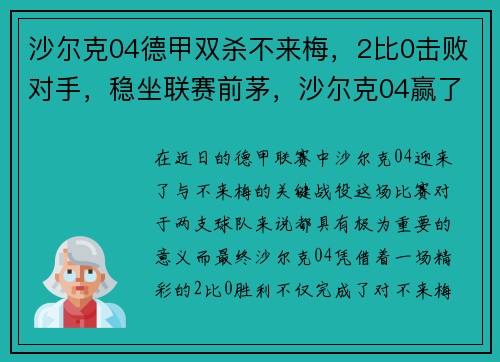 沙尔克04德甲双杀不来梅，2比0击败对手，稳坐联赛前茅，沙尔克04赢了

在近日的德甲联赛中沙尔克04迎来了与不来梅的关键战役这场比赛对于两支球队来说都具有极为重要的意义而最终沙尔克04凭借着一场精彩的2比0胜利不仅完成了对不来梅